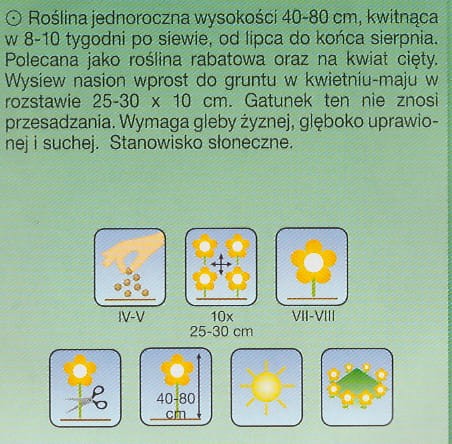 ⊙ Roślina jednoroczna wysokości 40-80 cm, kwitnąca w 8-10 tygodni po siewie, od lipca do końca sierpnia. Polecana jako roślina rabatowa oraz na kwiat cięty. Wysiew nasion wprost do gruntu w kwietniu-maju w rozstawie 25-30 x 10 cm. Gatunek ten nie znosi przesadzania. Wymaga gleby żyznej, głęboko uprawionej i suchej. Stanowisko słoneczne.

IV-V

10x
25-30 cm

VII-VIII

40-80
cm